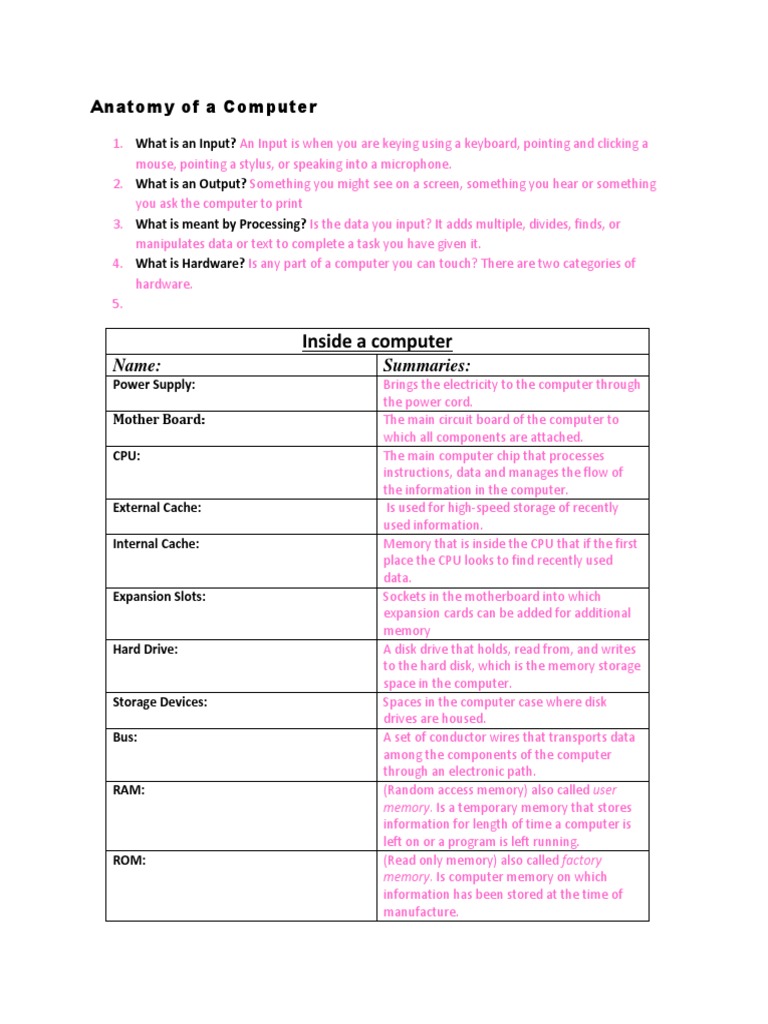 Anatomy of a Computer

1. What is an Input? An Input is when you are keying using a keyboard, pointing and clicking a mouse, pointing a stylus, or speaking into a microphone.
2. What is an Output? Something you might see on a screen, something you hear or something you ask the computer to print
3. What is meant by Processing? Is the data you input? It adds multiple, divides, finds, or manipulates data or text to complete a task you have given it.
4. What is Hardware? Is any part of a computer you can touch? There are two categories of hardware.
5.

| Inside a computer | |
|---|---|
| Name: | Summaries: |
| Power Supply: | Brings the electricity to the computer through the power cord. |
| Mother Board: | The main circuit board of the computer to which all components are attached. |
| CPU: | The main computer chip that processes instructions, data and manages the flow of the information in the computer. |
| External Cache: | Is used for high-speed storage of recently used information. |
| Internal Cache: | Memory that is inside the CPU that if the first place the CPU looks to find recently used data. |
| Expansion Slots: | Sockets in the motherboard into which expansion cards can be added for additional memory |
| Hard Drive: | A disk drive that holds, read from, and writes to the hard disk, which is the memory storage space in the computer. |
| Storage Devices: | Spaces in the computer case where disk drives are housed. |
| Bus: | A set of conductor wires that transports data among the components of the computer through an electronic path. |
| RAM: | (Random access memory) also called user memory. Is a temporary memory that stores information for length of time a computer is left on or a program is left running. |
| ROM: | (Read only memory) also called factory memory. Is computer memory on which information has been stored at the time of manufacture. |